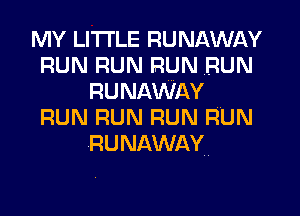 MY LITTLE RUNAWAY
RUN RUN RUN RUN
RUNAWAY
RUN RUN RUN RUN
RUNAWAY